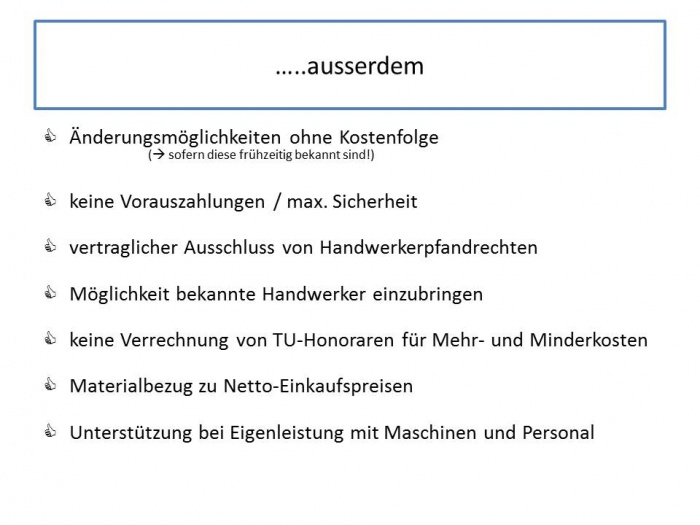 …..ausserdem

Änderungsmöglichkeiten ohne Kostenfolge
(→ sofern diese frühzeitig bekannt sind!)

keine Vorauszahlungen / max. Sicherheit

vertraglicher Ausschluss von Handwerkerpfandrechten

Möglichkeit bekannte Handwerker einzubringen

keine Verrechnung von TU-Honoraren für Mehr- und Minderkosten

Materialbezug zu Netto-Einkaufspreisen

Unterstützung bei Eigenleistung mit Maschinen und Personal